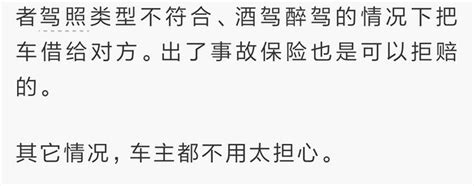 者驾照类型不符合、酒驾醉驾的情况下把车借给对方。出了事故保险也是可以拒赔的。

其它情况，车主都不用太担心。